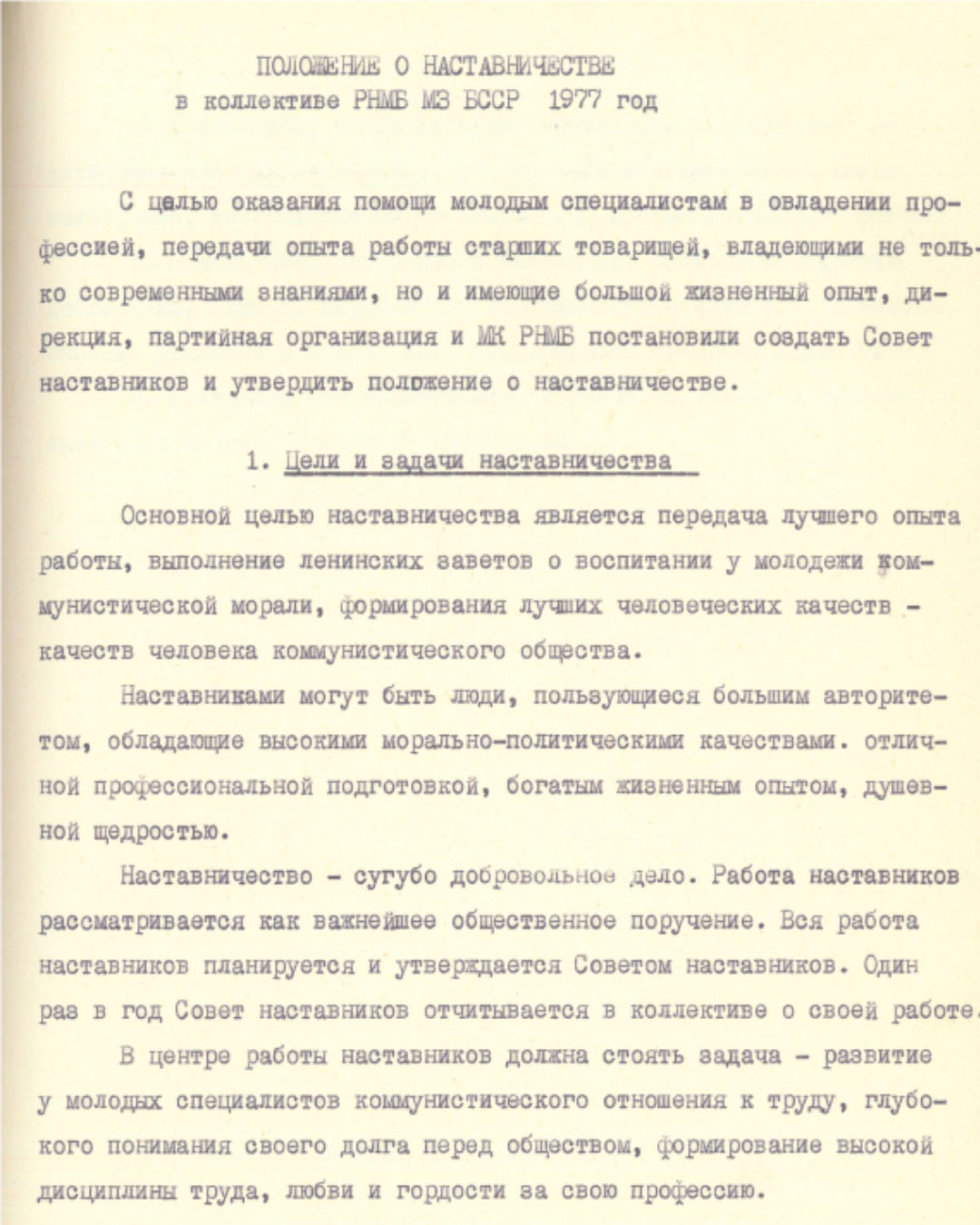 ПОЛОЖЕНИЕ О НАСТАВНИЧЕСТВЕ
в коллективе РНМБ МЗ БССР 1977 год

С целью оказания помощи молодым специалистам в овладении профессией, передачи опыта работы старших товарищей, владеющими не только современными знаниями, но и имеющие большой жизненный опыт, дирекция, партийная организация и МК РНМБ постановили создать Совет наставников и утвердить положение о наставничестве.

1. Цели и задачи наставничества

Основной целью наставничества является передача лучшего опыта работы, выполнение ленинских заветов о воспитании у молодежи коммунистической морали, формирования лучших человеческих качеств - качеств человека коммунистического общества.

Наставниками могут быть люди, пользующиеся большим авторитетом, обладающие высокими морально-политическими качествами. отличной профессиональной подготовкой, богатым жизненным опытом, душевной щедростью.

Наставничество - сугубо добровольное дело. Работа наставников рассматривается как важнейшее общественное поручение. Вся работа наставников планируется и утверждается Советом наставников. Один раз в год Совет наставников отчитывается в коллективе о своей работе.

В центре работы наставников должна стоять задача - развитие у молодых специалистов коммунистического отношения к труду, глубокого понимания своего долга перед обществом, формирование высокой дисциплины труда, любви и гордости за свою профессию.